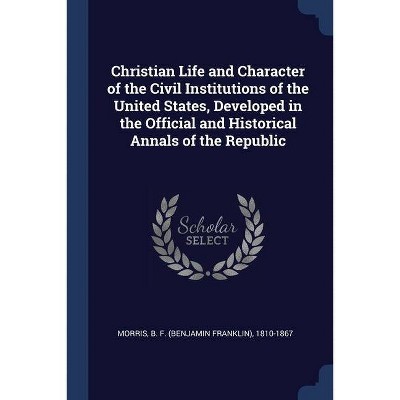 Christian Life and Character of the Civil Institutions of the United States, Developed in the Official and Historical Annals of the Republic

Scholar
SELECT

MORRIS, B. F. (BENJAMIN FRANKLIN), 1810-1867